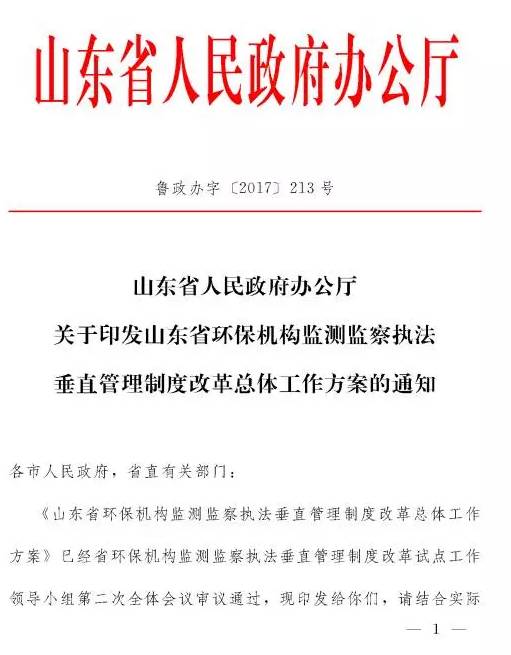 山东省人民政府办公厅

鲁政办字〔2017〕213号

山东省人民政府办公厅
关于印发山东省环保机构监测监察执法
垂直管理制度改革总体工作方案的通知

各市人民政府，省直有关部门：

《山东省环保机构监测监察执法垂直管理制度改革总体工作方案》已经省环保机构监测监察执法垂直管理制度改革试点工作领导小组第二次全体会议审议通过，现印发给你们，请结合实际

— 1 —